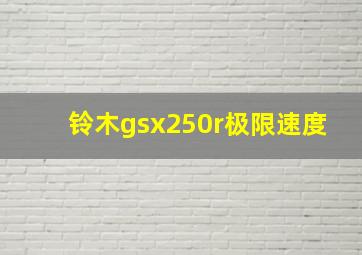 铃木gsx250r极限速度